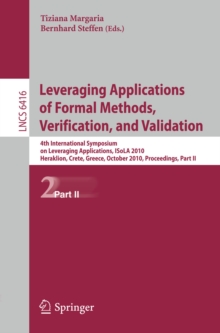 Tiziana Margaria
Bernhard Steffen (Eds.)

LNCS 6416

Leveraging Applications of Formal Methods, Verification, and Validation

4th International Symposium on Leveraging Applications, ISoLA 2010
Heraklion, Crete, Greece, October 2010, Proceedings, Part II

2 Part II

Springer